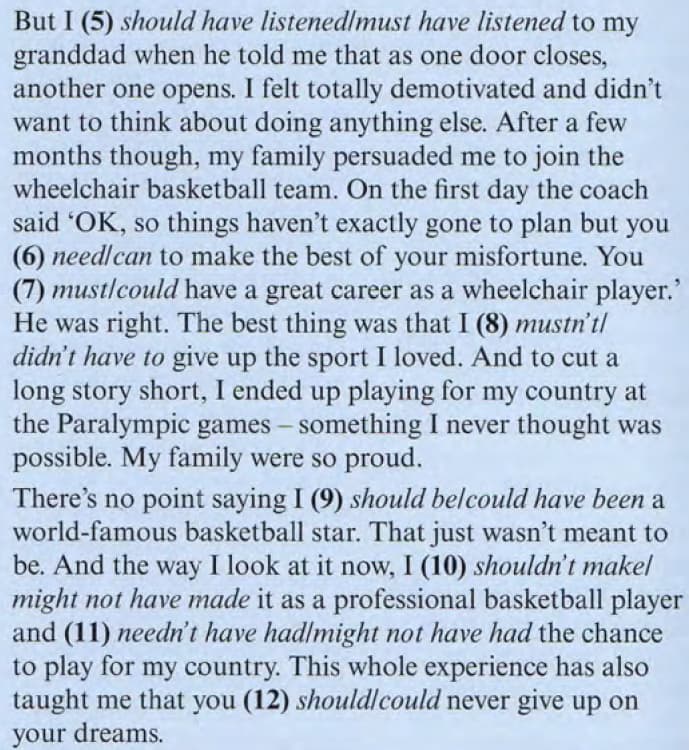 But I (5) should have listened/must have listened to my granddad when he told me that as one door closes, another one opens. I felt totally demotivated and didn't want to think about doing anything else. After a few months though, my family persuaded me to join the wheelchair basketball team. On the first day the coach said 'OK, so things haven't exactly gone to plan but you (6) need/can to make the best of your misfortune. You (7) must/could have a great career as a wheelchair player.' He was right. The best thing was that I (8) mustn't/didn't have to give up the sport I loved. And to cut a long story short, I ended up playing for my country at the Paralympic games – something I never thought was possible. My family were so proud.

There's no point saying I (9) should be/could have been a world-famous basketball star. That just wasn't meant to be. And the way I look at it now, I (10) shouldn't make/might not have made it as a professional basketball player and (11) needn't have had/might not have had the chance to play for my country. This whole experience has also taught me that you (12) should/could never give up on your dreams.